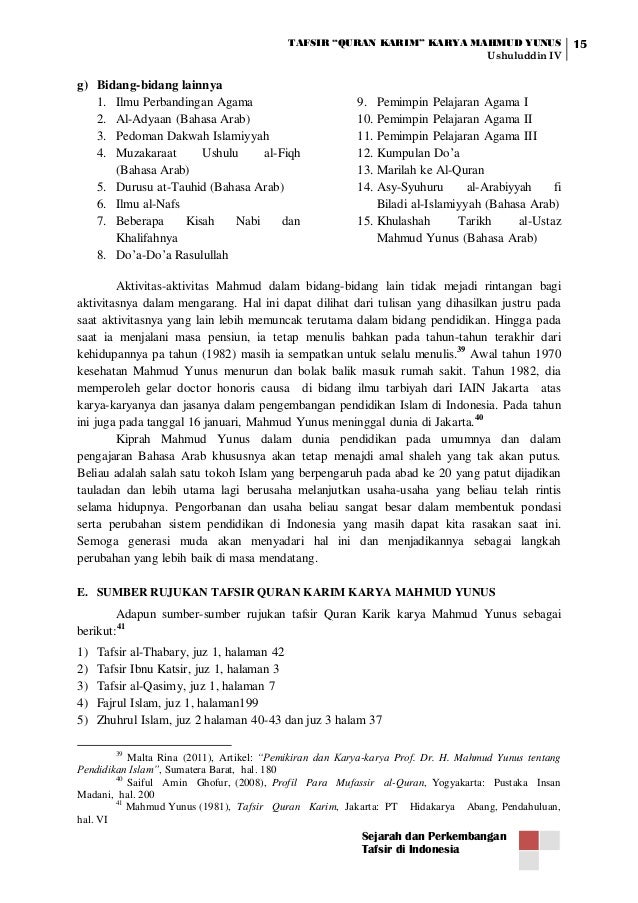 TAFSIR "QURAN KARIM" KARYA MAHMUD YUNUS
Ushuluddin IV
15

g) Bidang-bidang lainnya
1. Ilmu Perbandingan Agama
2. Al-Adyaan (Bahasa Arab)
3. Pedoman Dakwah Islamiyyah
4. Muzakaraat Ushulu al-Fiqh (Bahasa Arab)
5. Durusu at-Tauhid (Bahasa Arab)
6. Ilmu al-Nafs
7. Beberapa Kisah Nabi dan Khalifahnya
8. Do'a-Do'a Rasulullah
9. Pemimpin Pelajaran Agama I
10. Pemimpin Pelajaran Agama II
11. Pemimpin Pelajaran Agama III
12. Kumpulan Do'a
13. Marilah ke Al-Quran
14. Asy-Syuhuru al-Arabiyyah fi Biladi al-Islamiyyah (Bahasa Arab)
15. Khulashah Tarikh al-Ustaz Mahmud Yunus (Bahasa Arab)

Aktivitas-aktivitas Mahmud dalam bidang-bidang lain tidak mejadi rintangan bagi aktivitasnya dalam mengarang. Hal ini dapat dilihat dari tulisan yang dihasilkan justru pada saat aktivitasnya yang lain lebih memuncak terutama dalam bidang pendidikan. Hingga pada saat ia menjalani masa pensiun, ia tetap menulis bahkan pada tahun-tahun terakhir dari kehidupannya pa tahun (1982) masih ia sempatkan untuk selalu menulis.$^{39}$ Awal tahun 1970 kesehatan Mahmud Yunus menurun dan bolak balik masuk rumah sakit. Tahun 1982, dia memperoleh gelar doctor honoris causa di bidang ilmu tarbiyah dari IAIN Jakarta atas karya-karyanya dan jasanya dalam pengembangan pendidikan Islam di Indonesia. Pada tahun ini juga pada tanggal 16 januari, Mahmud Yunus meninggal dunia di Jakarta.$^{40}$

Kiprah Mahmud Yunus dalam dunia pendidikan pada umumnya dan dalam pengajaran Bahasa Arab khususnya akan tetap menajdi amal shaleh yang tak akan putus. Beliau adalah salah satu tokoh Islam yang berpengaruh pada abad ke 20 yang patut dijadikan tauladan dan lebih utama lagi berusaha melanjutkan usaha-usaha yang beliau telah rintis selama hidupnya. Pengorbanan dan usaha beliau sangat besar dalam membentuk pondasi serta perubahan sistem pendidikan di Indonesia yang masih dapat kita rasakan saat ini. Semoga generasi muda akan menyadari hal ini dan menjadikannya sebagai langkah perubahan yang lebih baik di masa mendatang.

E. SUMBER RUJUKAN TAFSIR QURAN KARIM KARYA MAHMUD YUNUS

Adapun sumber-sumber rujukan tafsir Quran Karik karya Mahmud Yunus sebagai berikut:$^{41}$
1) Tafsir al-Thabary, juz 1, halaman 42
2) Tafsir Ibnu Katsir, juz 1, halaman 3
3) Tafsir al-Qasimy, juz 1, halaman 7
4) Fajrul Islam, juz 1, halaman199
5) Zhuhrul Islam, juz 2 halaman 40-43 dan juz 3 halam 37

$^{39}$ Malta Rina (2011), Artikel: "Pemikiran dan Karya-karya Prof. Dr. H. Mahmud Yunus tentang Pendidikan Islam", Sumatera Barat, hal. 180
$^{40}$ Saiful Amin Ghofur, (2008), Profil Para Mufassir al-Quran, Yogyakarta: Pustaka Insan Madani, hal. 200
$^{41}$ Mahmud Yunus (1981), Tafsir Quran Karim, Jakarta: PT Hidakarya Abang, Pendahuluan, hal. VI

Sejarah dan Perkembangan Tafsir di Indonesia